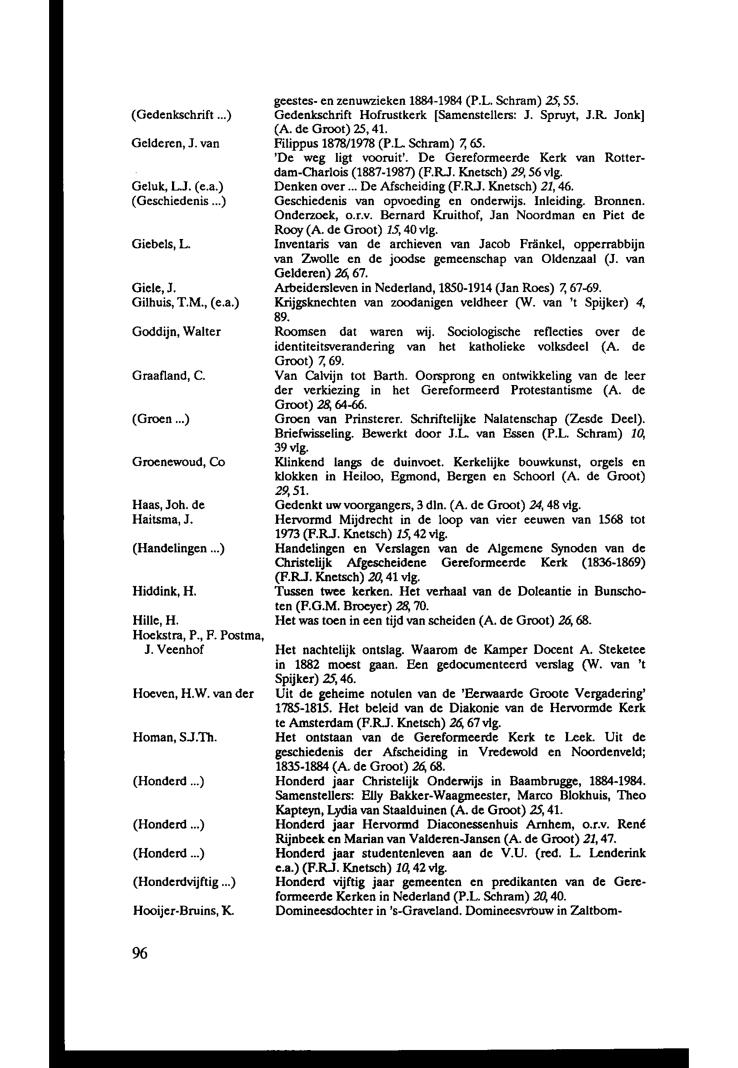 geestes- en zenuwzieken 1884-1984 (P.L. Schram) 25, 55.

(Gedenkschrift ...) Gedenkschrift Hofrustkerk [Samenstellers: J. Spruyt, J.R. Jonk] (A. de Groot) 25, 41.

Gelderen, J. van Filippus 1878/1978 (P.L. Schram) 7, 65.
'De weg ligt vooruit'. De Gereformeerde Kerk van Rotterdam-Charlois (1887-1987) (F.R.J. Knetsch) 29, 56 vlg.

Geluk, L.J. (e.a.) Denken over ... De Afscheiding (F.R.J. Knetsch) 21, 46.

(Geschiedenis ...) Geschiedenis van opvoeding en onderwijs. Inleiding. Bronnen. Onderzoek, o.r.v. Bernard Kruithof, Jan Noordman en Piet de Rooy (A. de Groot) 15, 40 vlg.

Giebels, L. Inventaris van de archieven van Jacob Fränkel, opperrabbijn van Zwolle en de joodse gemeenschap van Oldenzaal (J. van Gelderen) 26, 67.

Giele, J. Arbeidersleven in Nederland, 1850-1914 (Jan Roes) 7, 67-69.

Gilhuis, T.M., (e.a.) Krijgsknechten van zoodanigen veldheer (W. van 't Spijker) 4, 89.

Goddijn, Walter Roomsen dat waren wij. Sociologische reflecties over de identiteitsverandering van het katholieke volksdeel (A. de Groot) 7, 69.

Graafland, C. Van Calvijn tot Barth. Oorsprong en ontwikkeling van de leer der verkiezing in het Gereformeerd Protestantisme (A. de Groot) 28, 64-66.

(Groen ...) Groen van Prinsterer. Schriftelijke Nalatenschap (Zesde Deel). Briefwisseling. Bewerkt door J.L. van Essen (P.L. Schram) 10, 39 vlg.

Groenewoud, Co Klinkend langs de duinvoet. Kerkelijke bouwkunst, orgels en klokken in Heiloo, Egmond, Bergen en Schoorl (A. de Groot) 29, 51.

Haas, Joh. de Gedenkt uw voorgangers, 3 dln. (A. de Groot) 24, 48 vlg.

Haitsma, J. Hervormd Mijdrecht in de loop van vier eeuwen van 1568 tot 1973 (F.R.J. Knetsch) 15, 42 vlg.

(Handelingen ...) Handelingen en Verslagen van de Algemene Synoden van de Christelijk Afgescheidene Gereformeerde Kerk (1836-1869) (F.R.J. Knetsch) 20, 41 vlg.

Hiddink, H. Tussen twee kerken. Het verhaal van de Doleantie in Bunschoten (F.G.M. Broeyer) 28, 70.

Hille, H. Het was toen in een tijd van scheiden (A. de Groot) 26, 68.

Hoekstra, P., F. Postma, J. Veenhof Het nachtelijk ontslag. Waarom de Kamper Docent A. Steketee in 1882 moest gaan. Een gedocumenteerd verslag (W. van 't Spijker) 25, 46.

Hoeven, H.W. van der Uit de geheime notulen van de 'Eerwaarde Groote Vergadering' 1785-1815. Het beleid van de Diakonie van de Hervormde Kerk te Amsterdam (F.R.J. Knetsch) 26, 67 vlg.

Homan, S.J.Th. Het ontstaan van de Gereformeerde Kerk te Leek. Uit de geschiedenis der Afscheiding in Vredewold en Noordenveld; 1835-1884 (A. de Groot) 26, 68.

(Honderd ...) Honderd jaar Christelijk Onderwijs in Baambrugge, 1884-1984. Samenstellers: Elly Bakker-Waagmeester, Marco Blokhuis, Theo Kapteyn, Lydia van Staalduinen (A. de Groot) 25, 41.

(Honderd ...) Honderd jaar Hervormd Diaconessenhuis Arnhem, o.r.v. René Rijnbeek en Marian van Valderen-Jansen (A. de Groot) 21, 47.

(Honderd ...) Honderd jaar studentenleven aan de V.U. (red. L. Lenderink e.a.) (F.R.J. Knetsch) 10, 42 vlg.

(Honderdvijftig ...) Honderd vijftig jaar gemeenten en predikanten van de Gereformeerde Kerken in Nederland (P.L. Schram) 20, 40.

Hooijer-Bruins, K. Domineesdochter in 's-Graveland. Domineesvrouw in Zaltbom-

96